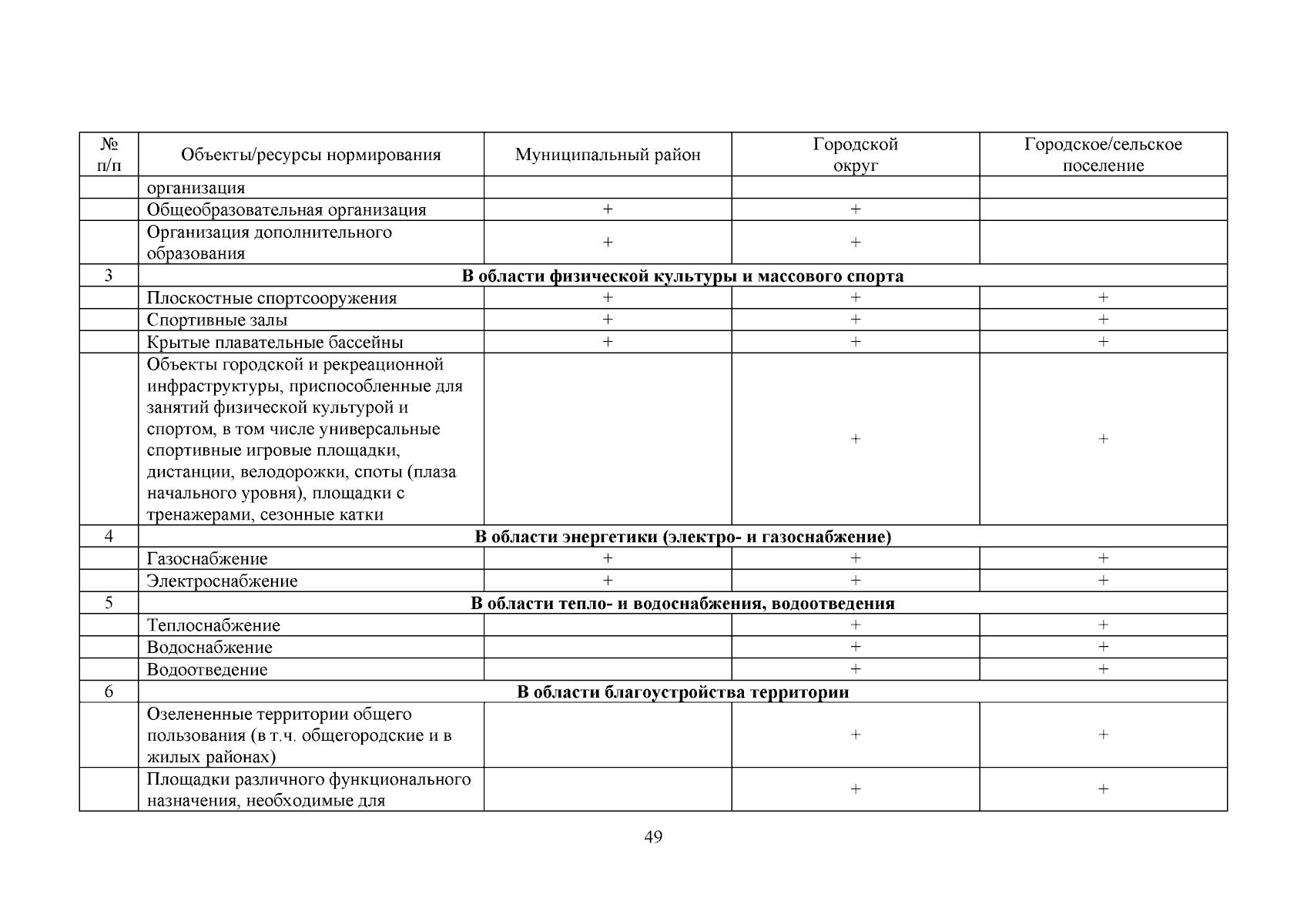 | № п/п | Объекты/ресурсы нормирования | Муниципальный район | Городской округ | Городское/сельское поселение |
|---|---|---|---|---|
| | организация | | | |
| | Общеобразовательная организация | + | + | |
| | Организация дополнительного образования | + | + | |
| 3 | **В области физической культуры и массового спорта** | | | |
| | Плоскостные спортсооружения | + | + | + |
| | Спортивные залы | + | + | + |
| | Крытые плавательные бассейны | + | + | + |
| | Объекты городской и рекреационной инфраструктуры, приспособленные для занятий физической культурой и спортом, в том числе универсальные спортивные игровые площадки, дистанции, велодорожки, споты (плаза начального уровня), площадки с тренажерами, сезонные катки | | + | + |
| 4 | **В области энергетики (электро- и газоснабжение)** | | | |
| | Газоснабжение | + | + | + |
| | Электроснабжение | + | + | + |
| 5 | **В области тепло- и водоснабжения, водоотведения** | | | |
| | Теплоснабжение | | + | + |
| | Водоснабжение | | + | + |
| | Водоотведение | | + | + |
| 6 | **В области благоустройства территории** | | | |
| | Озелененные территории общего пользования (в т.ч. общегородские и в жилых районах) | | + | + |
| | Площадки различного функционального назначения, необходимые для | | + | + |

49